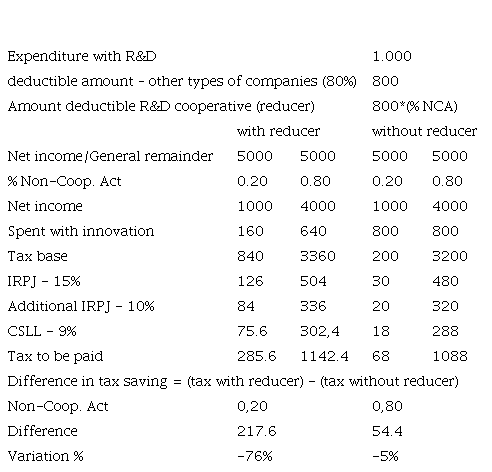 | | | | | |
|---|---|---|---|---|
| Expenditure with R&D | | | 1.000 | |
| deductible amount - other types of companies (80%) | | | 800 | |
| Amount deductible R&D cooperative (reducer) | | | 800*(% NCA) | |
| | with reducer | | without reducer | |
| Net income/General remainder | 5000 | 5000 | 5000 | 5000 |
| % Non-Coop. Act | 0.20 | 0.80 | 0.20 | 0.80 |
| Net income | 1000 | 4000 | 1000 | 4000 |
| Spent with innovation | 160 | 640 | 800 | 800 |
| Tax base | 840 | 3360 | 200 | 3200 |
| IRPJ - 15% | 126 | 504 | 30 | 480 |
| Additional IRPJ - 10% | 84 | 336 | 20 | 320 |
| CSLL - 9% | 75.6 | 302,4 | 18 | 288 |
| Tax to be paid | 285.6 | 1142.4 | 68 | 1088 |
| Difference in tax saving = (tax with reducer) - (tax without reducer) | | | | |
| Non-Coop. Act | 0,20 | | 0,80 | |
| Difference | 217.6 | | 54.4 | |
| Variation % | -76% | | -5% | |